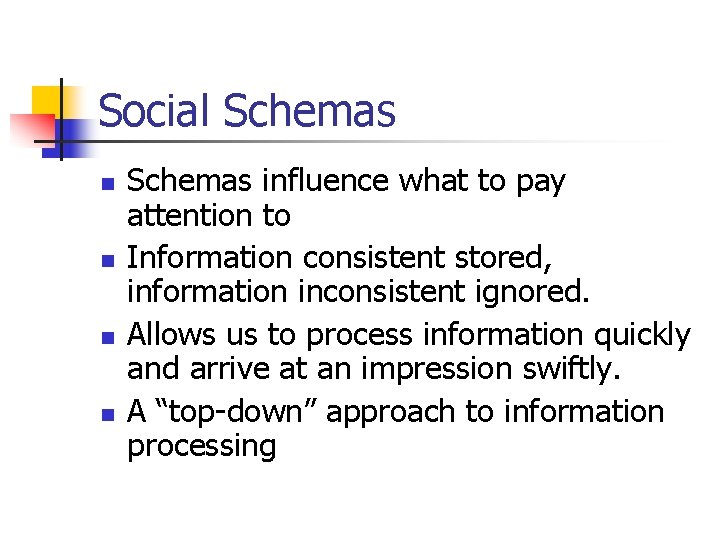 Social Schemas

- Schemas influence what to pay attention to
- Information consistent stored, information inconsistent ignored.
- Allows us to process information quickly and arrive at an impression swiftly.
- A “top-down” approach to information processing